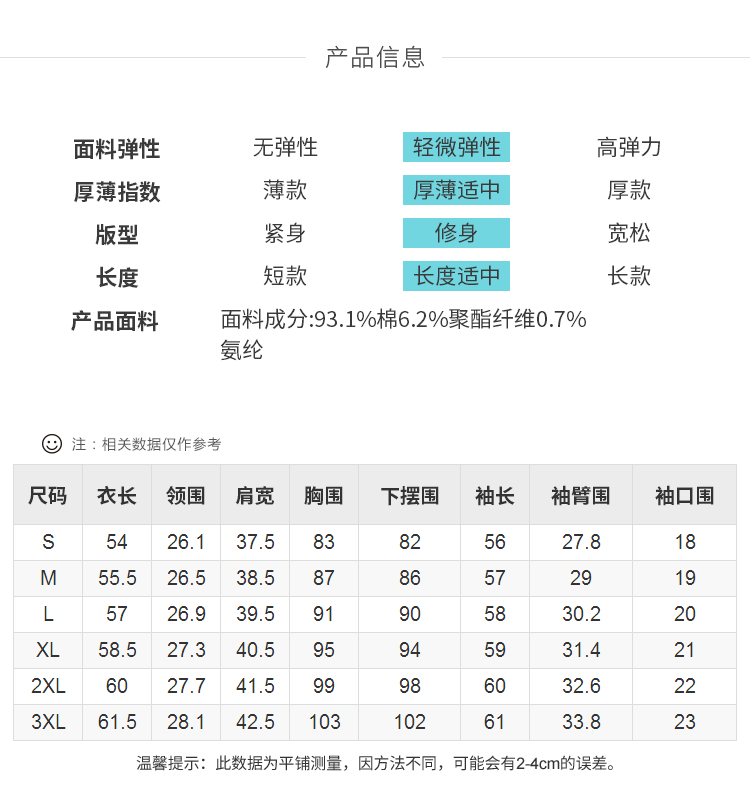 产品信息

面料弹性 无弹性 轻微弹性 高弹力
厚薄指数 薄款 厚薄适中 厚款
版型 紧身 修身 宽松
长度 短款 长度适中 长款
产品面料 面料成分:93.1%棉6.2%聚酯纤维0.7%氨纶

注：相关数据仅作参考

| 尺码 | 衣长 | 领围 | 肩宽 | 胸围 | 下摆围 | 袖长 | 袖臂围 | 袖口围 |
|---|---|---|---|---|---|---|---|---|
| S | 54 | 26.1 | 37.5 | 83 | 82 | 56 | 27.8 | 18 |
| M | 55.5 | 26.5 | 38.5 | 87 | 86 | 57 | 29 | 19 |
| L | 57 | 26.9 | 39.5 | 91 | 90 | 58 | 30.2 | 20 |
| XL | 58.5 | 27.3 | 40.5 | 95 | 94 | 59 | 31.4 | 21 |
| 2XL | 60 | 27.7 | 41.5 | 99 | 98 | 60 | 32.6 | 22 |
| 3XL | 61.5 | 28.1 | 42.5 | 103 | 102 | 61 | 33.8 | 23 |

温馨提示：此数据为平铺测量，因方法不同，可能会有2-4cm的误差。